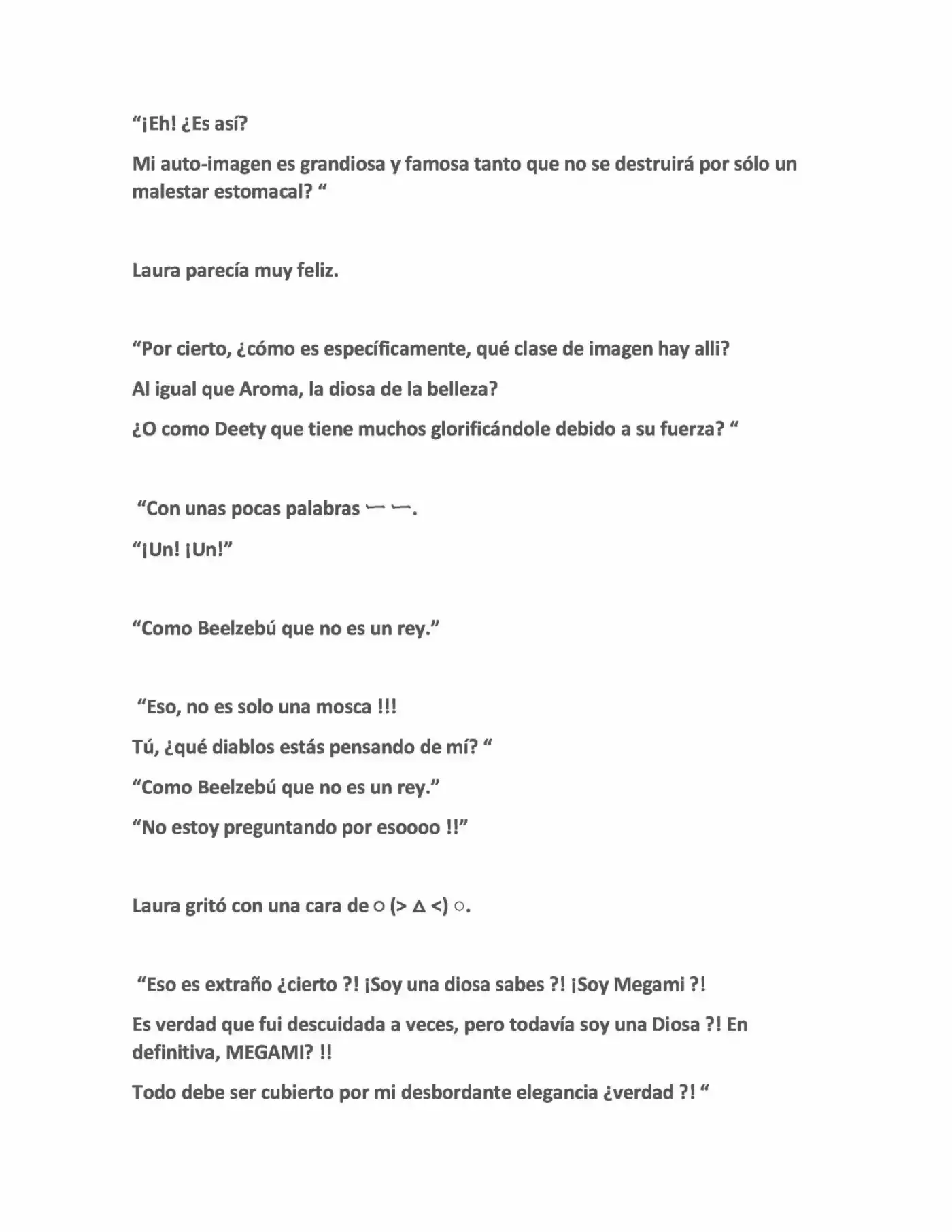 "¡Eh! ¿Es así?

Mi auto-imagen es grandiosa y famosa tanto que no se destruirá por sólo un malestar estomacal? "

Laura parecía muy feliz.

"Por cierto, ¿cómo es específicamente, qué clase de imagen hay alli?

Al igual que Aroma, la diosa de la belleza?

¿O como Deety que tiene muchos glorificándole debido a su fuerza? "

"Con unas pocas palabras ー ー.

"¡Un! ¡Un!"

"Como Beelzebú que no es un rey."

"Eso, no es solo una mosca !!!

Tú, ¿qué diablos estás pensando de mí? "

"Como Beelzebú que no es un rey."

"No estoy preguntando por esoooo !!"

Laura gritó con una cara de ○ (> Δ <) ○.

"Eso es extraño ¿cierto ?! ¡Soy una diosa sabes ?! ¡Soy Megami ?!

Es verdad que fui descuidada a veces, pero todavía soy una Diosa ?! En definitiva, MEGAMI? !!

Todo debe ser cubierto por mi desbordante elegancia ¿verdad ?! "